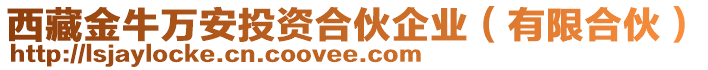 西藏金牛万安投资合伙企业（有限合伙）
http://lsjaylocke.cn.coovee.com